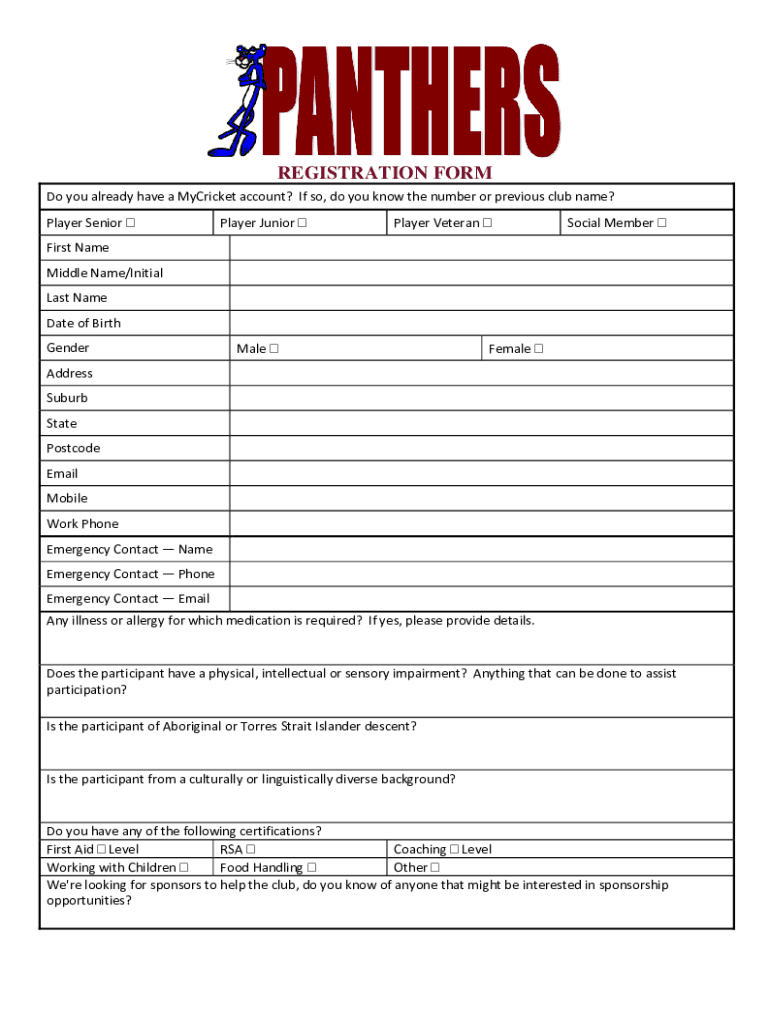 PANTHERS

REGISTRATION FORM

Do you already have a MyCricket account? If so, do you know the number or previous club name?

| Player Senior ☐ | Player Junior ☐ | Player Veteran ☐ | Social Member ☐ |
|---|---|---|---|

| First Name | |
|---|---|
| Middle Name/Initial | |
| Last Name | |
| Date of Birth | |
| Gender | Male ☐ Female ☐ |
| Address | |
| Suburb | |
| State | |
| Postcode | |
| Email | |
| Mobile | |
| Work Phone | |
| Emergency Contact — Name | |
| Emergency Contact — Phone | |
| Emergency Contact — Email | |

Any illness or allergy for which medication is required? If yes, please provide details.

Does the participant have a physical, intellectual or sensory impairment? Anything that can be done to assist participation?

Is the participant of Aboriginal or Torres Strait Islander descent?

Is the participant from a culturally or linguistically diverse background?

Do you have any of the following certifications?

| First Aid ☐ Level | RSA ☐ | Coaching ☐ Level |
|---|---|---|
| Working with Children ☐ | Food Handling ☐ | Other ☐ |

We're looking for sponsors to help the club, do you know of anyone that might be interested in sponsorship opportunities?